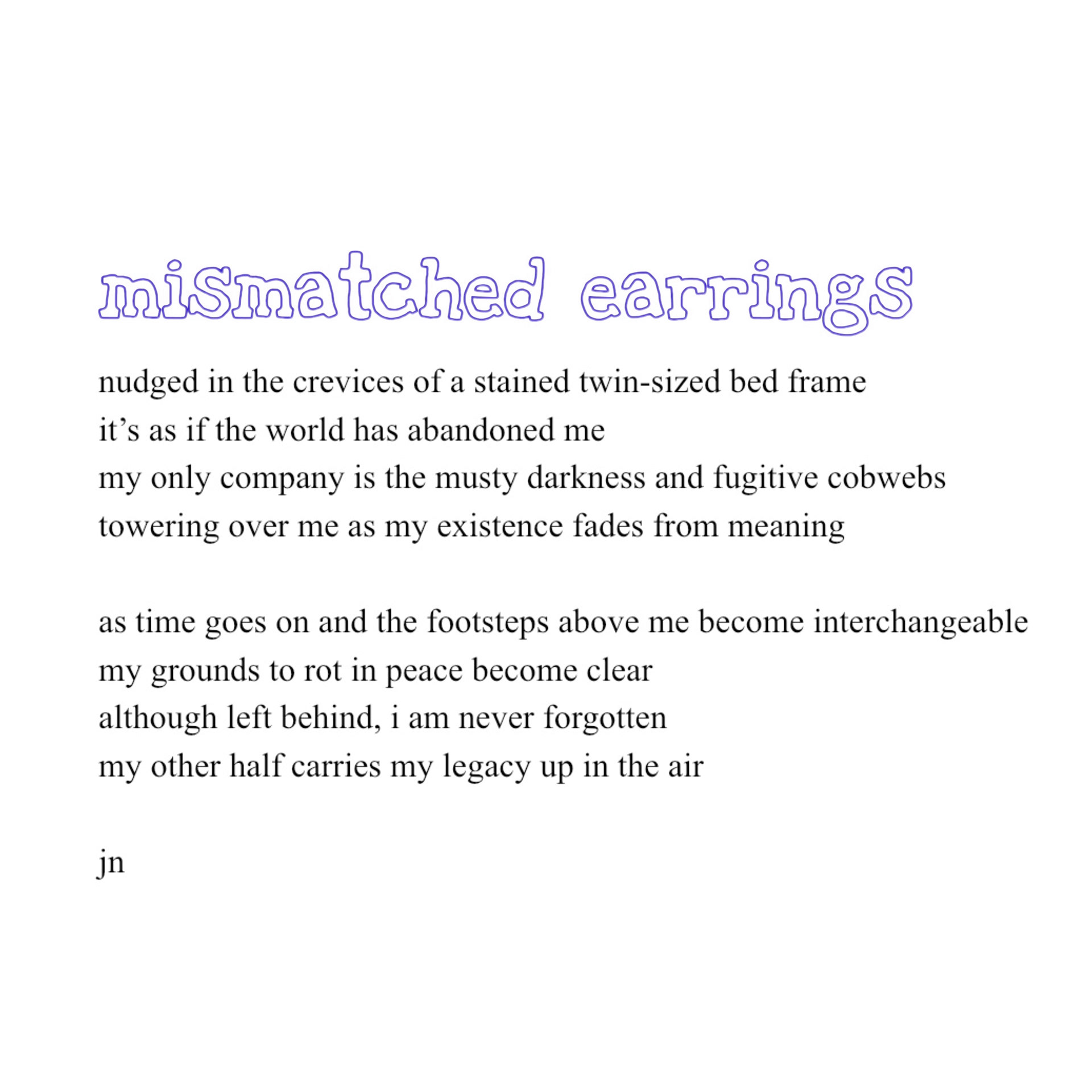 mismatched earrings

nudged in the crevices of a stained twin-sized bed frame
it’s as if the world has abandoned me
my only company is the musty darkness and fugitive cobwebs
towering over me as my existence fades from meaning

as time goes on and the footsteps above me become interchangeable
my grounds to rot in peace become clear
although left behind, i am never forgotten
my other half carries my legacy up in the air

jn